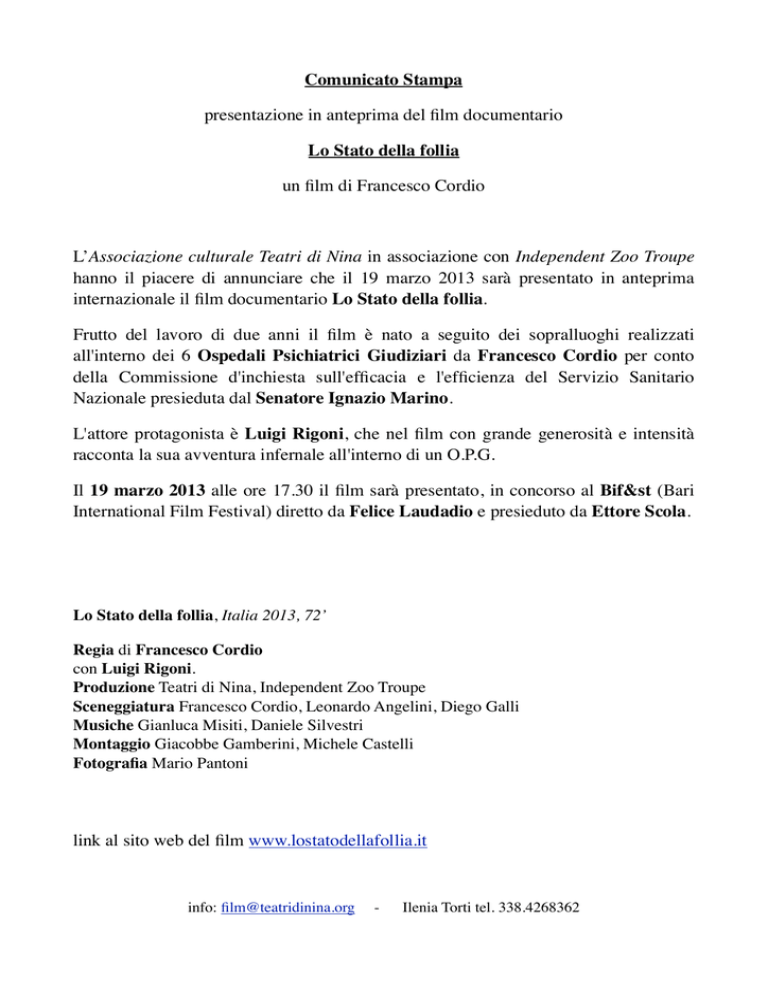 Comunicato Stampa

presentazione in anteprima del film documentario

Lo Stato della follia

un film di Francesco Cordio

L'Associazione culturale Teatri di Nina in associazione con Independent Zoo Troupe hanno il piacere di annunciare che il 19 marzo 2013 sarà presentato in anteprima internazionale il film documentario Lo Stato della follia.

Frutto del lavoro di due anni il film è nato a seguito dei sopralluoghi realizzati all'interno dei 6 Ospedali Psichiatrici Giudiziari da Francesco Cordio per conto della Commissione d'inchiesta sull'efficacia e l'efficienza del Servizio Sanitario Nazionale presieduta dal Senatore Ignazio Marino.

L'attore protagonista è Luigi Rigoni, che nel film con grande generosità e intensità racconta la sua avventura infernale all'interno di un O.P.G.

Il 19 marzo 2013 alle ore 17.30 il film sarà presentato, in concorso al Bif&st (Bari International Film Festival) diretto da Felice Laudadio e presieduto da Ettore Scola.

Lo Stato della follia, Italia 2013, 72'

Regia di Francesco Cordio
con Luigi Rigoni.
Produzione Teatri di Nina, Independent Zoo Troupe
Sceneggiatura Francesco Cordio, Leonardo Angelini, Diego Galli
Musiche Gianluca Misiti, Daniele Silvestri
Montaggio Giacobbe Gamberini, Michele Castelli
Fotografia Mario Pantoni

link al sito web del film www.lostatodellafollia.it

info: film@teatridinina.org - Ilenia Torti tel. 338.4268362